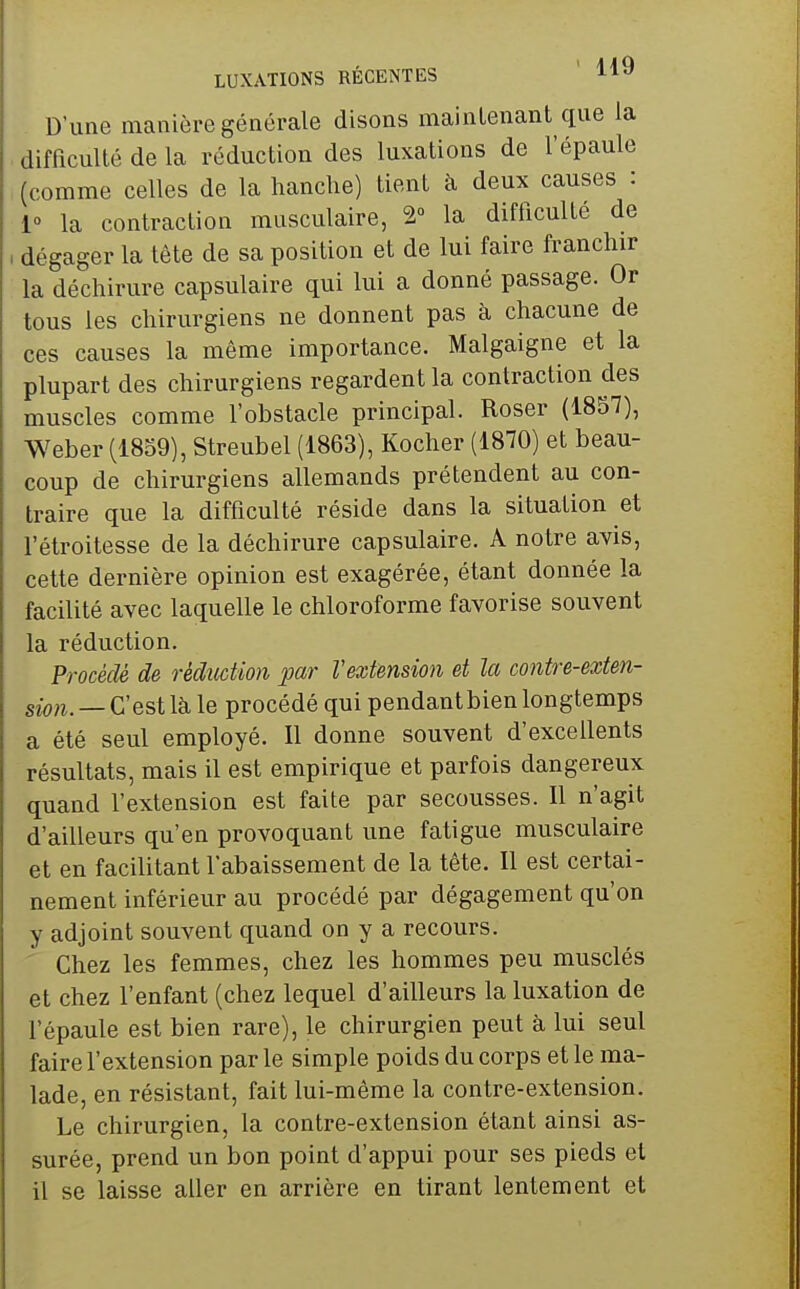 LUXATIONS RÉCENTES 119

D'une manière générale disons maintenant que la difficulté de la réduction des luxations de l'épaule (comme celles de la hanche) tient à deux causes : 1° la contraction musculaire, 2° la difficulté de dégager la tête de sa position et de lui faire franchir la déchirure capsulaire qui lui a donné passage. Or tous les chirurgiens ne donnent pas à chacune de ces causes la même importance. Malgaigne et la plupart des chirurgiens regardent la contraction des muscles comme l'obstacle principal. Roser (1857), Weber (1859), Streubel (1863), Kocher (1870) et beaucoup de chirurgiens allemands prétendent au contraire que la difficulté réside dans la situation et l'étroitesse de la déchirure capsulaire. A notre avis, cette dernière opinion est exagérée, étant donnée la facilité avec laquelle le chloroforme favorise souvent la réduction.

Procédé de réduction par l'extension et la contre-extension. — C'est là le procédé qui pendant bien longtemps a été seul employé. Il donne souvent d'excellents résultats, mais il est empirique et parfois dangereux quand l'extension est faite par secousses. Il n'agit d'ailleurs qu'en provoquant une fatigue musculaire et en facilitant l'abaissement de la tête. Il est certainement inférieur au procédé par dégagement qu'on y adjoint souvent quand on y a recours.

Chez les femmes, chez les hommes peu musclés et chez l'enfant (chez lequel d'ailleurs la luxation de l'épaule est bien rare), le chirurgien peut à lui seul faire l'extension par le simple poids du corps et le malade, en résistant, fait lui-même la contre-extension. Le chirurgien, la contre-extension étant ainsi assurée, prend un bon point d'appui pour ses pieds et il se laisse aller en arrière en tirant lentement et